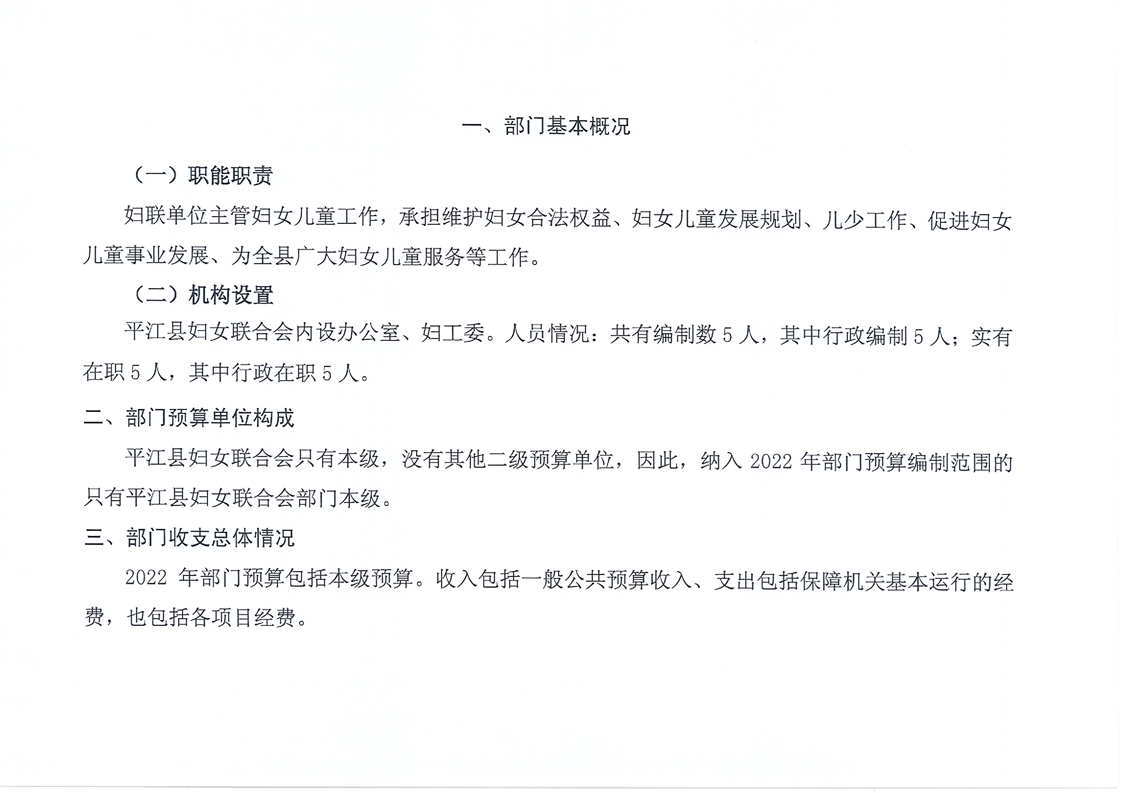 一、部门基本概况

（一）职能职责

妇联单位主管妇女儿童工作，承担维护妇女合法权益、妇女儿童发展规划、儿少工作、促进妇女儿童事业发展、为全县广大妇女儿童服务等工作。

（二）机构设置

平江县妇女联合会内设办公室、妇工委。人员情况：共有编制数 5 人，其中行政编制 5 人；实有在职 5 人，其中行政在职 5 人。

二、部门预算单位构成

平江县妇女联合会只有本级，没有其他二级预算单位，因此，纳入 2022 年部门预算编制范围的只有平江县妇女联合会部门本级。

三、部门收支总体情况

2022 年部门预算包括本级预算。收入包括一般公共预算收入、支出包括保障机关基本运行的经费，也包括各项目经费。